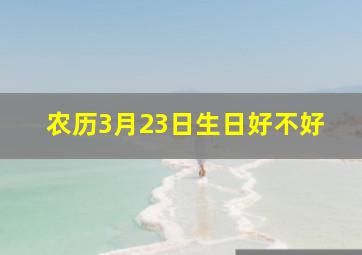 农历3月23日生日好不好